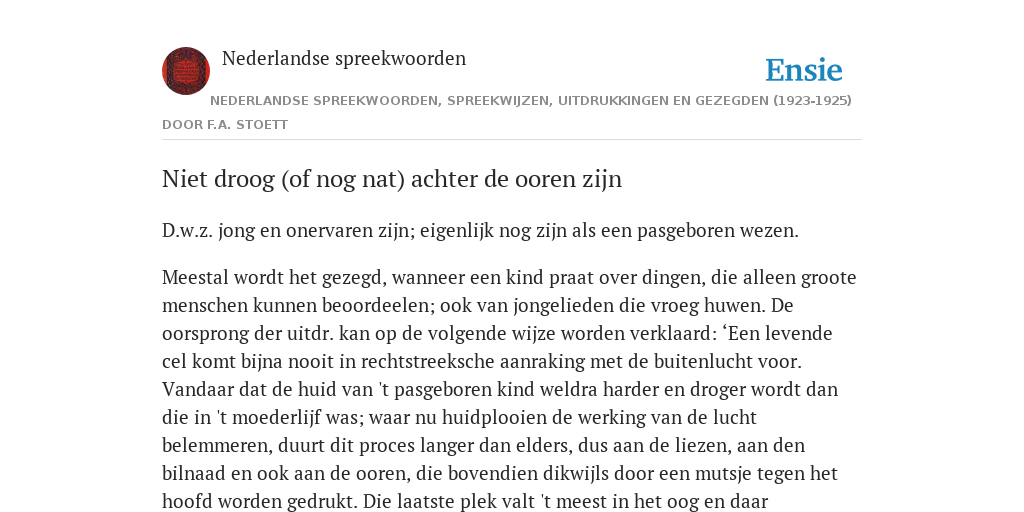 Nederlandse spreekwoorden

Ensie

NEDERLANDSE SPREEKWOORDEN, SPREEKWIJZEN, UITDRUKKINGEN EN GEZEGDEN (1923-1925)

DOOR F.A. STOETT

Niet droog (of nog nat) achter de ooren zijn

D.w.z. jong en onervaren zijn; eigenlijk nog zijn als een pasgeboren wezen.

Meestal wordt het gezegd, wanneer een kind praat over dingen, die alleen groote menschen kunnen beoordeelen; ook van jongelieden die vroeg huwen. De oorsprong der uitdr. kan op de volgende wijze worden verklaard: ‘Een levende cel komt bijna nooit in rechtstreeksche aanraking met de buitenlucht voor. Vandaar dat de huid van 't pasgeboren kind weldra harder en droger wordt dan die in 't moederlijf was; waar nu huidplooien de werking van de lucht belemmeren, duurt dit proces langer dan elders, dus aan de liezen, aan den bilnaad en ook aan de ooren, die bovendien dikwijls door een mutsje tegen het hoofd worden gedrukt. Die laatste plek valt 't meest in het oog en daar